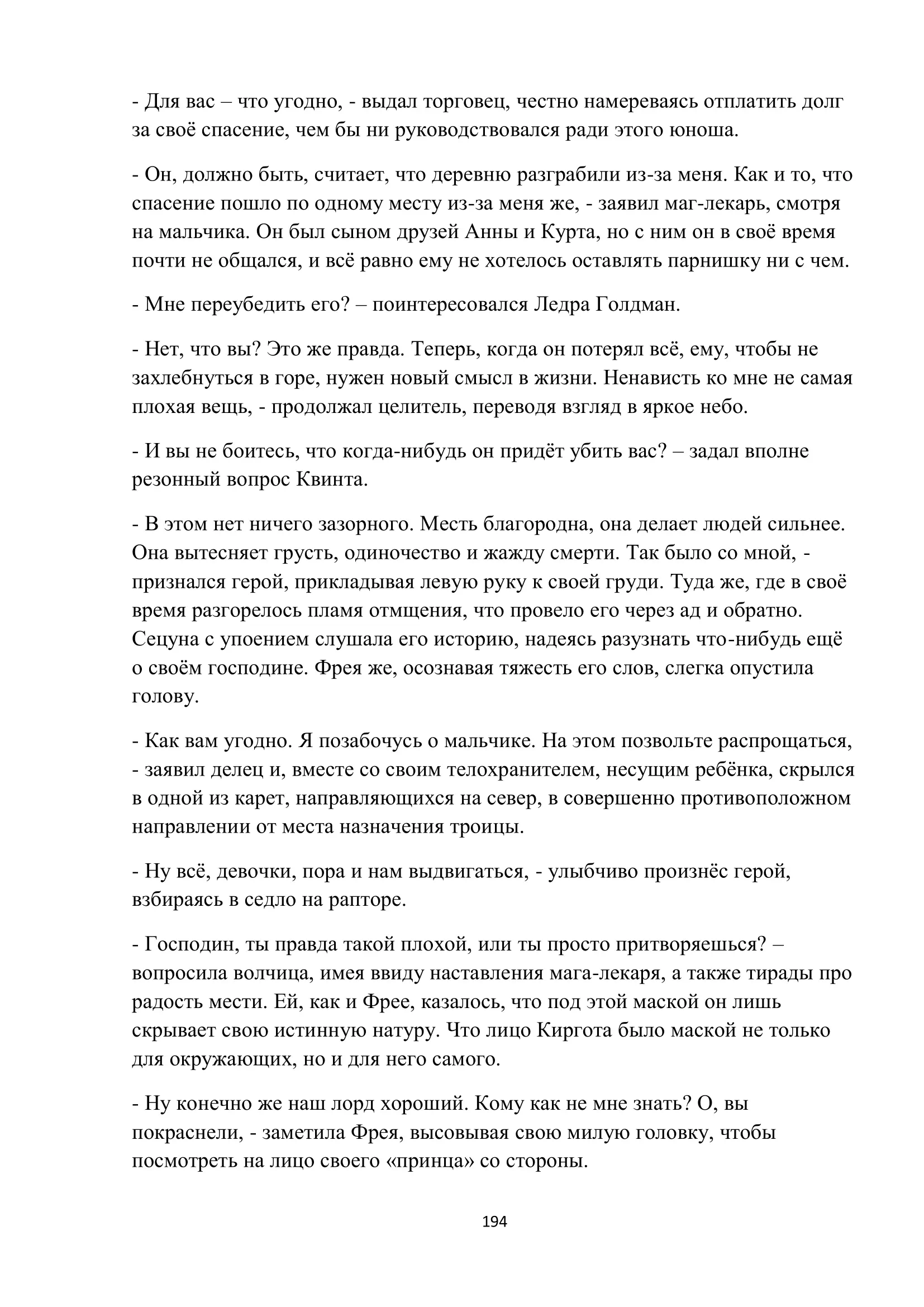 - Для вас – что угодно, - выдал торговец, честно намереваясь отплатить долг за своё спасение, чем бы ни руководствовался ради этого юноша.

- Он, должно быть, считает, что деревню разграбили из-за меня. Как и то, что спасение пошло по одному месту из-за меня же, - заявил маг-лекарь, смотря на мальчика. Он был сыном друзей Анны и Курта, но с ним он в своё время почти не общался, и всё равно ему не хотелось оставлять парнишку ни с чем.

- Мне переубедить его? – поинтересовался Ледра Голдман.

- Нет, что вы? Это же правда. Теперь, когда он потерял всё, ему, чтобы не захлебнуться в горе, нужен новый смысл в жизни. Ненависть ко мне не самая плохая вещь, - продолжал целитель, переводя взгляд в яркое небо.

- И вы не боитесь, что когда-нибудь он придёт убить вас? – задал вполне резонный вопрос Квинта.

- В этом нет ничего зазорного. Месть благородна, она делает людей сильнее. Она вытесняет грусть, одиночество и жажду смерти. Так было со мной, - признался герой, прикладывая левую руку к своей груди. Туда же, где в своё время разгорелось пламя отмщения, что провело его через ад и обратно. Сецуна с упоением слушала его историю, надеясь разузнать что-нибудь ещё о своём господине. Фрея же, осознавая тяжесть его слов, слегка опустила голову.

- Как вам угодно. Я позабочусь о мальчике. На этом позвольте распрощаться, - заявил делец и, вместе со своим телохранителем, несущим ребёнка, скрылся в одной из карет, направляющихся на север, в совершенно противоположном направлении от места назначения троицы.

- Ну всё, девочки, пора и нам выдвигаться, - улыбчиво произнёс герой, взбираясь в седло на рапторе.

- Господин, ты правда такой плохой, или ты просто притворяешься? – вопросила волчица, имея ввиду наставления мага-лекаря, а также тирады про радость мести. Ей, как и Фрее, казалось, что под этой маской он лишь скрывает свою истинную натуру. Что лицо Киргота было маской не только для окружающих, но и для него самого.

- Ну конечно же наш лорд хороший. Кому как не мне знать? О, вы покраснели, - заметила Фрея, высовывая свою милую головку, чтобы посмотреть на лицо своего «принца» со стороны.

194